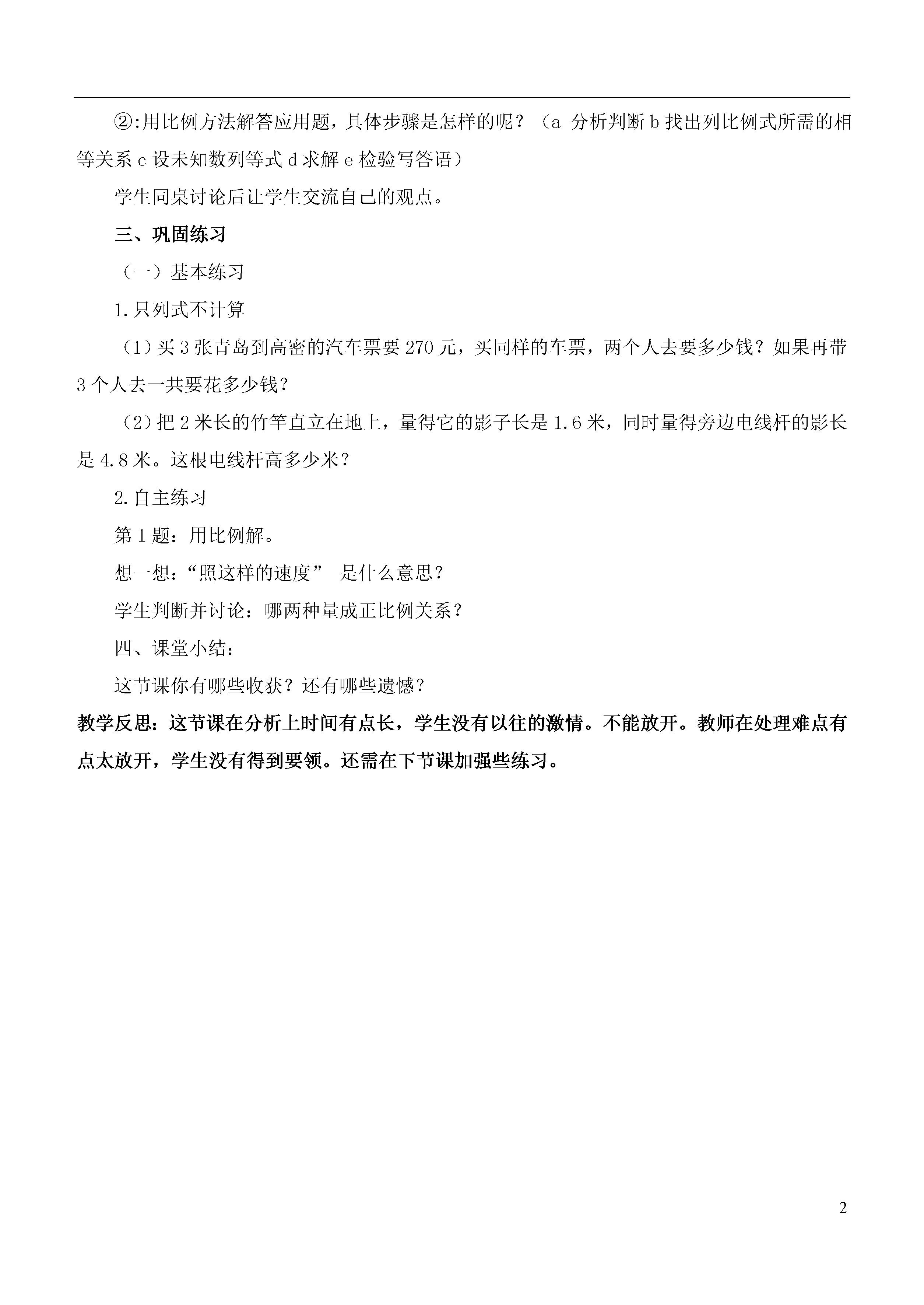 ②:用比例方法解答应用题，具体步骤是怎样的呢？（a 分析判断 b 找出列比例式所需的相等关系 c 设未知数列等式 d 求解 e 检验写答语）

学生同桌讨论后让学生交流自己的观点。

三、巩固练习

（一）基本练习

1.只列式不计算

（1）买 3 张青岛到高密的汽车票要 270 元，买同样的车票，两个人去要多少钱？如果再带 3 个人去一共要花多少钱？

（2）把 2 米长的竹竿直立在地上，量得它的影子长是 1.6 米，同时量得旁边电线杆的影长是 4.8 米。这根电线杆高多少米？

2.自主练习

第 1 题：用比例解。

想一想：“照这样的速度” 是什么意思？

学生判断并讨论：哪两种量成正比例关系？

四、课堂小结：

这节课你有哪些收获？还有哪些遗憾？

教学反思：这节课在分析上时间有点长，学生没有以往的激情。不能放开。教师在处理难点有点太放开，学生没有得到要领。还需在下节课加强些练习。

2